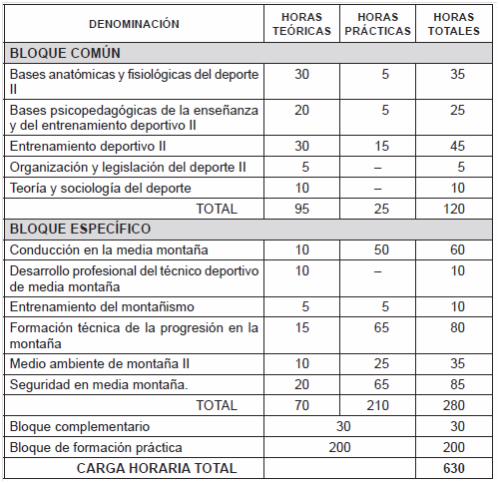 | DENOMINACIÓN | HORAS TEÓRICAS | HORAS PRÁCTICAS | HORAS TOTALES |
|---|---|---|---|
| BLOQUE COMÚN | | | |
| Bases anatómicas y fisiológicas del deporte II | 30 | 5 | 35 |
| Bases psicopedagógicas de la enseñanza y del entrenamiento deportivo II | 20 | 5 | 25 |
| Entrenamiento deportivo II | 30 | 15 | 45 |
| Organización y legislación del deporte II | 5 | – | 5 |
| Teoría y sociología del deporte | 10 | – | 10 |
| TOTAL | 95 | 25 | 120 |
| BLOQUE ESPECÍFICO | | | |
| Conducción en la media montaña | 10 | 50 | 60 |
| Desarrollo profesional del técnico deportivo de media montaña | 10 | – | 10 |
| Entrenamiento del montañismo | 5 | 5 | 10 |
| Formación técnica de la progresión en la montaña | 15 | 65 | 80 |
| Medio ambiente de montaña II | 10 | 25 | 35 |
| Seguridad en media montaña. | 20 | 65 | 85 |
| TOTAL | 70 | 210 | 280 |
| Bloque complementario | 30 | | 30 |
| Bloque de formación práctica | 200 | | 200 |
| CARGA HORARIA TOTAL | | | 630 |